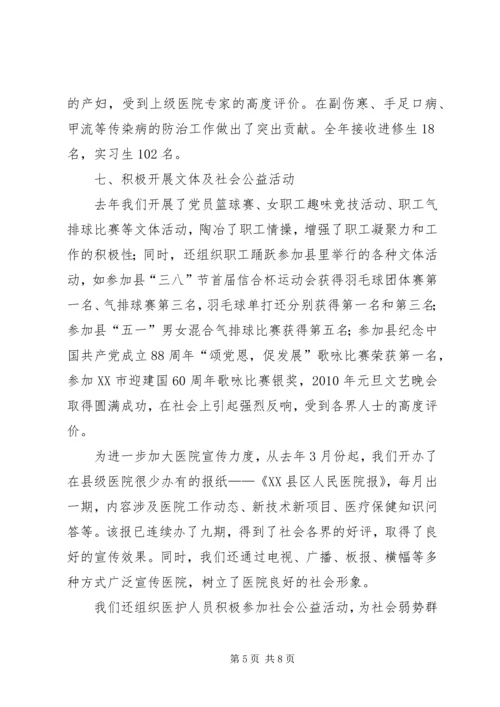 的产妇，受到上级医院专家的高度评价。在副伤寒、手足口病、甲流等传染病的防治工作做出了突出贡献。全年接收进修生18名，实习生102名。

七、积极开展文体及社会公益活动

去年我们开展了党员篮球赛、女职工趣味竞技活动、职工气排球比赛等文体活动，陶冶了职工情操，增强了职工凝聚力和工作的积极性；同时，还组织职工踊跃参加县里举行的各种文体活动，如参加县“三八”节首届信合杯运动会获得羽毛球团体赛第一名、气排球赛第三名，羽毛球单打还分别获得第一名和第三名；参加县“五一”男女混合气排球比赛获得第五名；参加县纪念中国共产党成立88周年“颂党恩，促发展”歌咏比赛荣获第一名，参加XX市迎建国60周年歌咏比赛银奖，2010年元旦文艺晚会取得圆满成功，在社会上引起强烈反响，受到各界人士的高度评价。

为进一步加大医院宣传力度，从去年3月份起，我们开办了在县级医院很少办有的报纸——《XX县区人民医院报》，每月出一期，内容涉及医院工作动态、新技术新项目、医疗保健知识问答等。该报已连续办了九期，得到了社会各界的好评，取得了良好的宣传效果。同时，我们还通过电视、广播、板报、横幅等多种方式广泛宣传医院，树立了医院良好的社会形象。

我们还组织医护人员积极参加社会公益活动，为社会弱势群

第5页 共8页